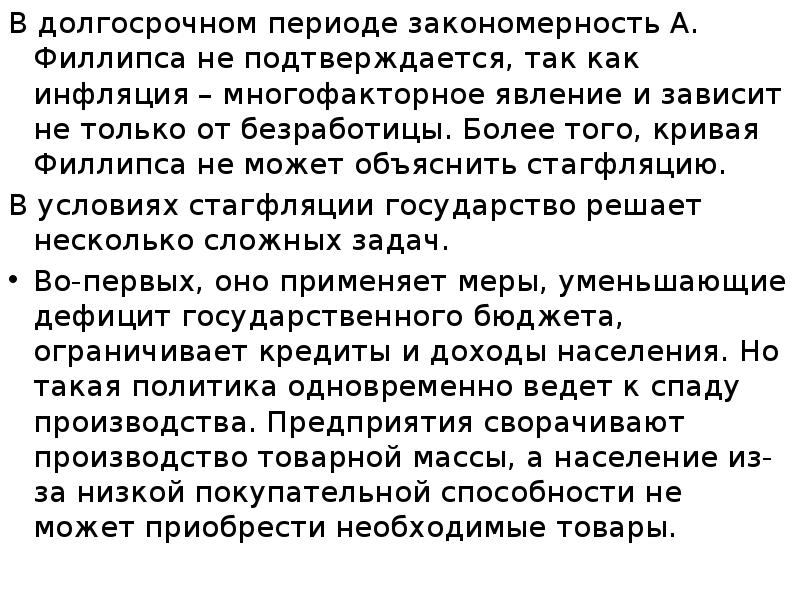 В долгосрочном периоде закономерность А. Филлипса не подтверждается, так как инфляция – многофакторное явление и зависит не только от безработицы. Более того, кривая Филлипса не может объяснить стагфляцию.

В условиях стагфляции государство решает несколько сложных задач.

• Во-первых, оно применяет меры, уменьшающие дефицит государственного бюджета, ограничивает кредиты и доходы населения. Но такая политика одновременно ведет к спаду производства. Предприятия сворачивают производство товарной массы, а население из-за низкой покупательной способности не может приобрести необходимые товары.